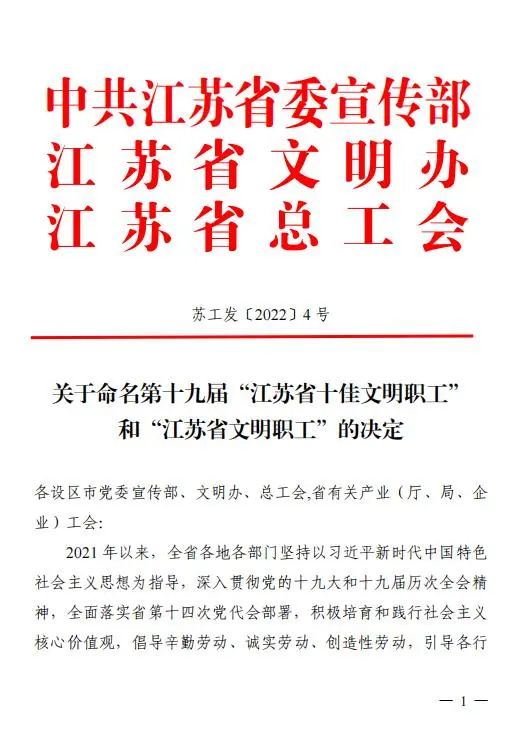 中共江苏省委宣传部
江苏省文明办
江苏省总工会

苏工发〔2022〕4号

关于命名第十九届“江苏省十佳文明职工”和“江苏省文明职工”的决定

各设区市党委宣传部、文明办、总工会,省有关产业（厅、局、企业）工会:

2021年以来，全省各地各部门坚持以习近平新时代中国特色社会主义思想为指导，深入贯彻党的十九大和十九届历次全会精神，全面落实省第十四次党代会部署，积极培育和践行社会主义核心价值观，倡导辛勤劳动、诚实劳动、创造性劳动，引导各行

— 1 —